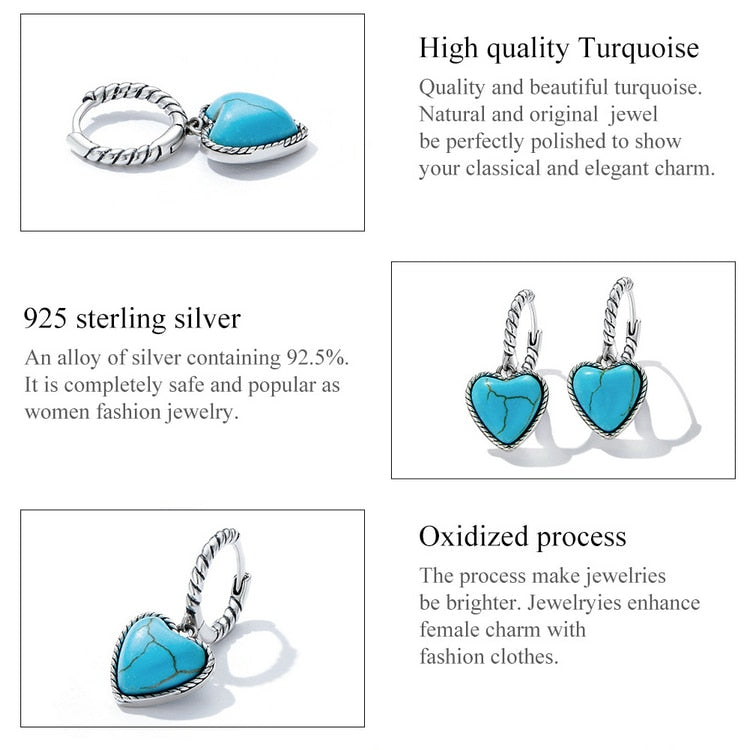 High quality Turquoise

Quality and beautiful turquoise. Natural and original jewel be perfectly polished to show your classical and elegant charm.

925 sterling silver

An alloy of silver containing 92.5%. It is completely safe and popular as women fashion jewelry.

Oxidized process

The process make jewelries be brighter. Jewelryies enhance female charm with fashion clothes.